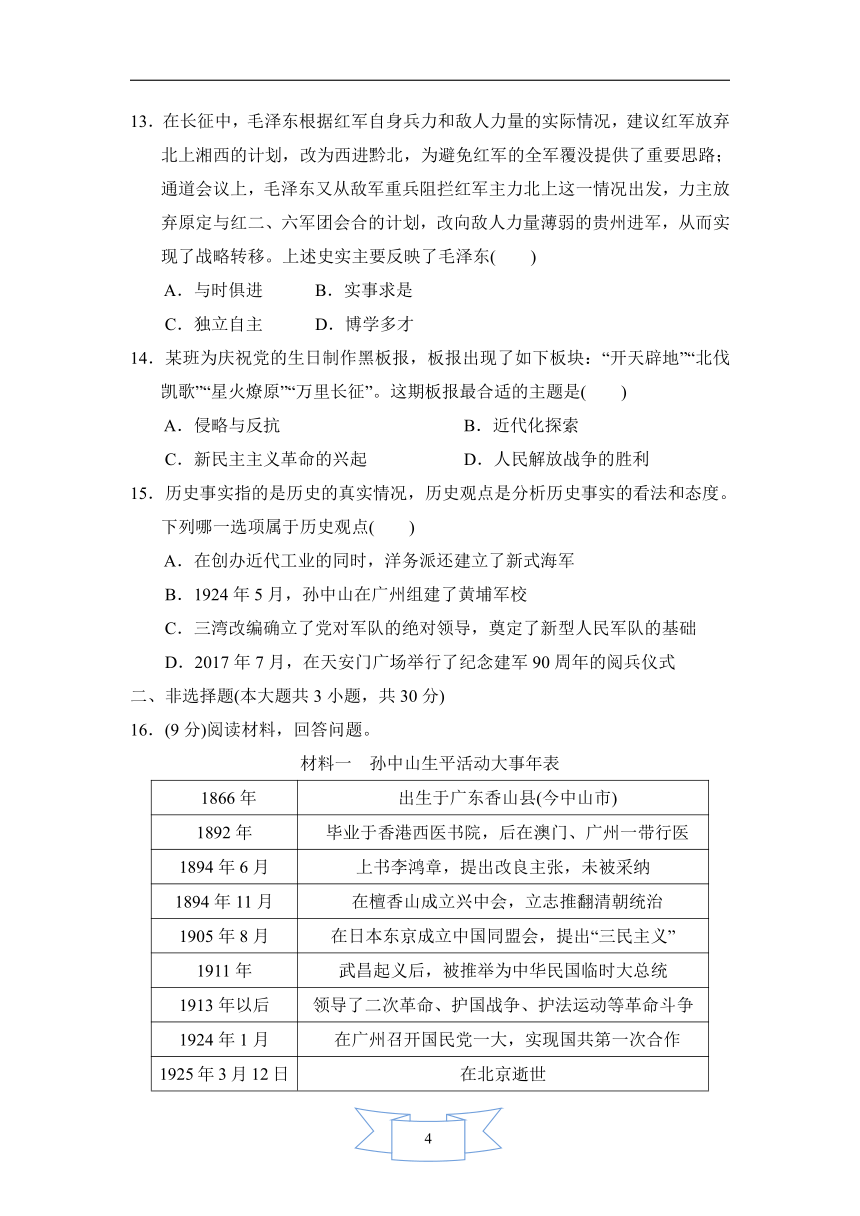 13．在长征中，毛泽东根据红军自身兵力和敌人力量的实际情况，建议红军放弃北上湘西的计划，改为西进黔北，为避免红军的全军覆没提供了重要思路；通道会议上，毛泽东又从敌军重兵阻拦红军主力北上这一情况出发，力主放弃原定与红二、六军团会合的计划，改向敌人力量薄弱的贵州进军，从而实现了战略转移。上述史实主要反映了毛泽东(　　)

A．与时俱进　　B．实事求是

C．独立自主　　D．博学多才

14．某班为庆祝党的生日制作黑板报，板报出现了如下板块：“开天辟地”“北伐凯歌”“星火燎原”“万里长征”。这期板报最合适的主题是(　　)

A．侵略与反抗　　B．近代化探索

C．新民主主义革命的兴起　　D．人民解放战争的胜利

15．历史事实指的是历史的真实情况，历史观点是分析历史事实的看法和态度。下列哪一选项属于历史观点(　　)

A．在创办近代工业的同时，洋务派还建立了新式海军

B．1924 年 5 月，孙中山在广州组建了黄埔军校

C．三湾改编确立了党对军队的绝对领导，奠定了新型人民军队的基础

D．2017 年 7 月，在天安门广场举行了纪念建军 90 周年的阅兵仪式

二、非选择题(本大题共 3 小题，共 30 分)

16．(9 分)阅读材料，回答问题。

材料一　孙中山生平活动大事年表

| 1866 年 | 出生于广东香山县(今中山市) |
|---|---|
| 1892 年 | 毕业于香港西医书院，后在澳门、广州一带行医 |
| 1894 年 6 月 | 上书李鸿章，提出改良主张，未被采纳 |
| 1894 年 11 月 | 在檀香山成立兴中会，立志推翻清朝统治 |
| 1905 年 8 月 | 在日本东京成立中国同盟会，提出“三民主义” |
| 1911 年 | 武昌起义后，被推举为中华民国临时大总统 |
| 1913 年以后 | 领导了二次革命、护国战争、护法运动等革命斗争 |
| 1924 年 1 月 | 在广州召开国民党一大，实现国共第一次合作 |
| 1925 年 3 月 12 日 | 在北京逝世 |

4